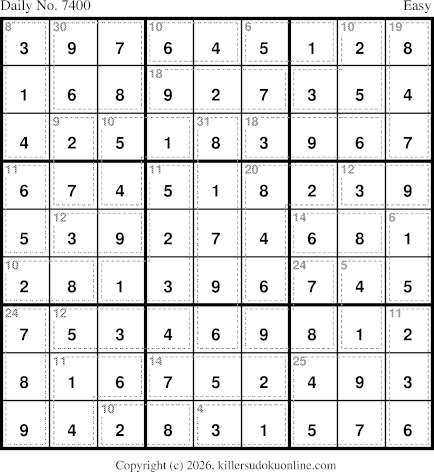 Daily No. 7400 Easy

| 8 3 | 30 9 | 7 | 10 6 | 4 | 6 5 | 1 | 10 2 | 19 8 |
|---|---|---|---|---|---|---|---|---|
| 1 | 6 | 8 | 18 9 | 2 | 7 | 3 | 5 | 4 |
| 4 | 9 2 | 10 5 | 1 | 31 8 | 18 3 | 9 | 6 | 7 |
| 11 6 | 7 | 4 | 11 5 | 1 | 20 8 | 2 | 12 3 | 9 |
| 5 | 12 3 | 9 | 2 | 7 | 4 | 14 6 | 8 | 6 1 |
| 10 2 | 8 | 1 | 3 | 9 | 6 | 24 7 | 5 4 | 5 |
| 24 7 | 12 5 | 3 | 4 | 6 | 9 | 8 | 1 | 11 2 |
| 8 | 11 1 | 6 | 14 7 | 5 | 2 | 25 4 | 9 | 3 |
| 9 | 4 | 10 2 | 8 | 4 3 | 1 | 5 | 7 | 6 |

Copyright (c) 2026, killersudokuonline.com